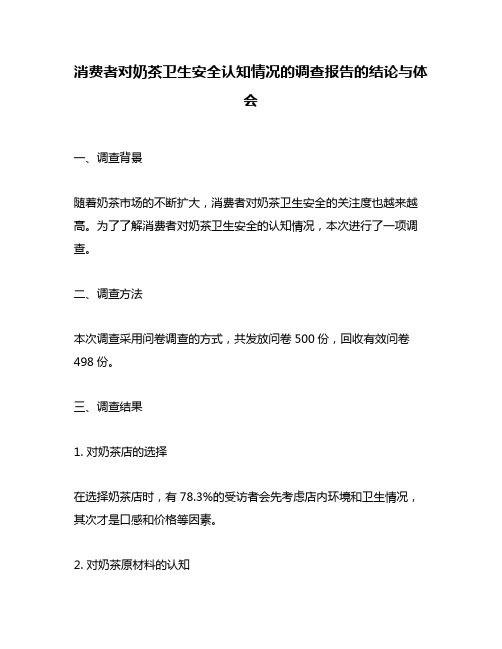 消费者对奶茶卫生安全认知情况的调查报告的结论与体会

一、调查背景

随着奶茶市场的不断扩大，消费者对奶茶卫生安全的关注度也越来越高。为了了解消费者对奶茶卫生安全的认知情况，本次进行了一项调查。

二、调查方法

本次调查采用问卷调查的方式，共发放问卷 500 份，回收有效问卷 498 份。

三、调查结果

1. 对奶茶店的选择

在选择奶茶店时，有 78.3%的受访者会先考虑店内环境和卫生情况，其次才是口感和价格等因素。

2. 对奶茶原材料的认知